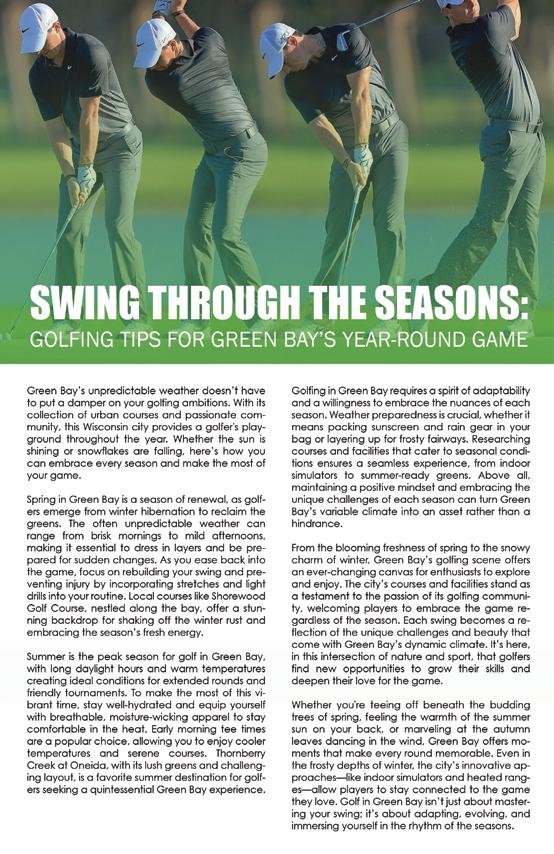 SWING THROUGH THE SEASONS:
GOLFING TIPS FOR GREEN BAY'S YEAR-ROUND GAME

Green Bay's unpredictable weather doesn't have to put a damper on your golfing ambitions. With its collection of urban courses and passionate community, this Wisconsin city provides a golfer's playground throughout the year. Whether the sun is shining or snowflakes are falling, here's how you can embrace every season and make the most of your game.

Spring in Green Bay is a season of renewal, as golfers emerge from winter hibernation to reclaim the greens. The often unpredictable weather can range from brisk mornings to mild afternoons, making it essential to dress in layers and be prepared for sudden changes. As you ease back into the game, focus on rebuilding your swing and preventing injury by incorporating stretches and light drills into your routine. Local courses like Shorewood Golf Course, nestled along the bay, offer a stunning backdrop for shaking off the winter rust and embracing the season's fresh energy.

Summer is the peak season for golf in Green Bay, with long daylight hours and warm temperatures creating ideal conditions for extended rounds and friendly tournaments. To make the most of this vibrant time, stay well-hydrated and equip yourself with breathable, moisture-wicking apparel to stay comfortable in the heat. Early morning tee times are a popular choice, allowing you to enjoy cooler temperatures and serene courses. Thornberry Creek at Oneida, with its lush greens and challenging layout, is a favorite summer destination for golfers seeking a quintessential Green Bay experience.

Golfing in Green Bay requires a spirit of adaptability and a willingness to embrace the nuances of each season. Weather preparedness is crucial, whether it means packing sunscreen and rain gear in your bag or layering up for frosty fairways. Researching courses and facilities that cater to seasonal conditions ensures a seamless experience, from indoor simulators to summer-ready greens. Above all, maintaining a positive mindset and embracing the unique challenges of each season can turn Green Bay's variable climate into an asset rather than a hindrance.

From the blooming freshness of spring to the snowy charm of winter, Green Bay's golfing scene offers an ever-changing canvas for enthusiasts to explore and enjoy. The city's courses and facilities stand as a testament to the passion of its golfing community, welcoming players to embrace the game regardless of the season. Each swing becomes a reflection of the unique challenges and beauty that come with Green Bay's dynamic climate. It's here, in this intersection of nature and sport, that golfers find new opportunities to grow their skills and deepen their love for the game.

Whether you're teeing off beneath the budding trees of spring, feeling the warmth of the summer sun on your back, or marveling at the autumn leaves dancing in the wind, Green Bay offers moments that make every round memorable. Even in the frosty depths of winter, the city's innovative approaches—like indoor simulators and heated ranges—allow players to stay connected to the game they love. Golf in Green Bay isn't just about mastering your swing; it's about adapting, evolving, and immersing yourself in the rhythm of the seasons.